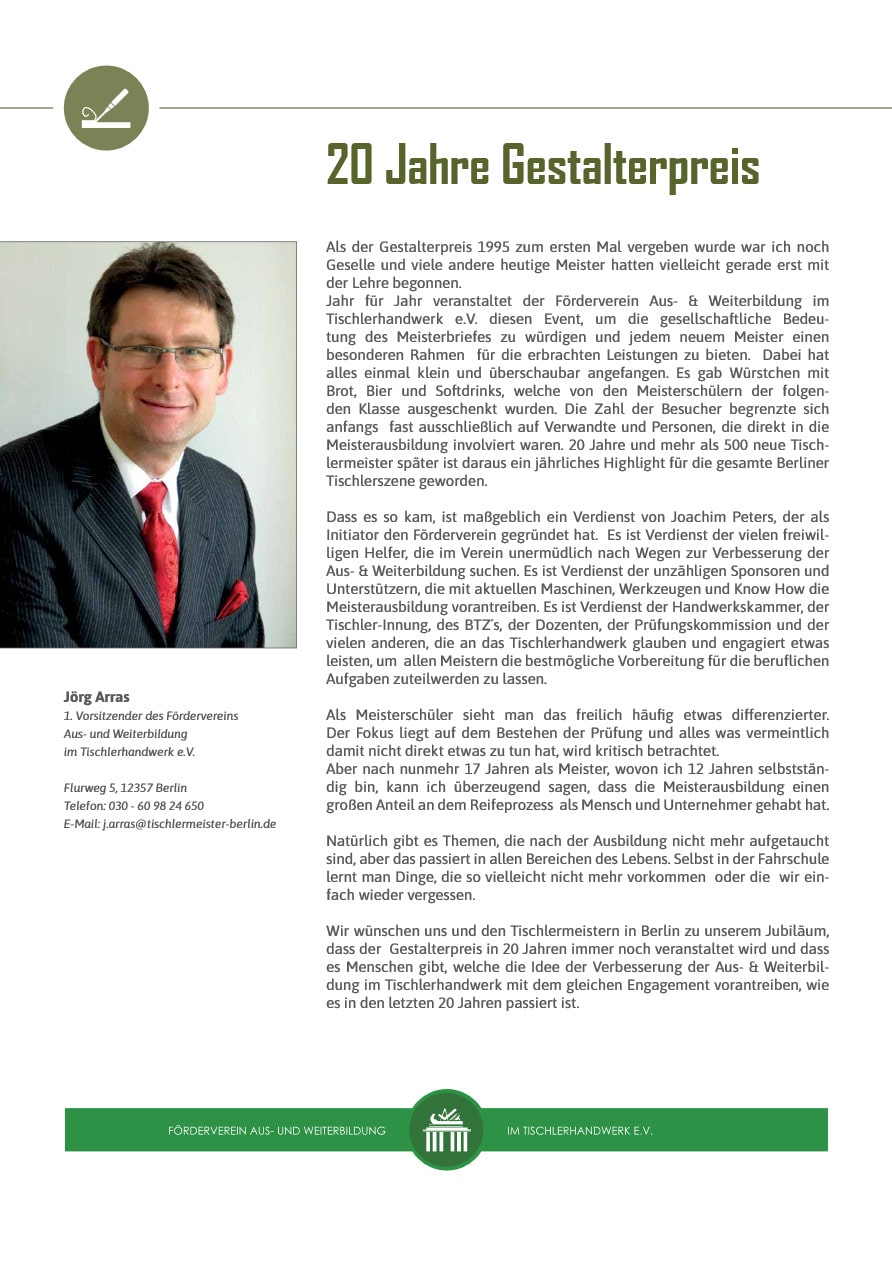 20 Jahre Gestalterpreis

Jörg Arras
1. Vorsitzender des Fördervereins
Aus- und Weiterbildung
im Tischlerhandwerk e.V.

Flurweg 5, 12357 Berlin
Telefon: 030 - 60 98 24 650
E-Mail: j.arras@tischlermeister-berlin.de

Als der Gestalterpreis 1995 zum ersten Mal vergeben wurde war ich noch Geselle und viele andere heutige Meister hatten vielleicht gerade erst mit der Lehre begonnen.
Jahr für Jahr veranstaltet der Förderverein Aus- & Weiterbildung im Tischlerhandwerk e.V. diesen Event, um die gesellschaftliche Bedeutung des Meisterbriefes zu würdigen und jedem neuem Meister einen besonderen Rahmen für die erbrachten Leistungen zu bieten. Dabei hat alles einmal klein und überschaubar angefangen. Es gab Würstchen mit Brot, Bier und Softdrinks, welche von den Meisterschülern der folgenden Klasse ausgeschenkt wurden. Die Zahl der Besucher begrenzte sich anfangs fast ausschließlich auf Verwandte und Personen, die direkt in die Meisterausbildung involviert waren. 20 Jahre und mehr als 500 neue Tischlermeister später ist daraus ein jährliches Highlight für die gesamte Berliner Tischlerszene geworden.

Dass es so kam, ist maßgeblich ein Verdienst von Joachim Peters, der als Initiator den Förderverein gegründet hat. Es ist Verdienst der vielen freiwilligen Helfer, die im Verein unermüdlich nach Wegen zur Verbesserung der Aus- & Weiterbildung suchen. Es ist Verdienst der unzähligen Sponsoren und Unterstützern, die mit aktuellen Maschinen, Werkzeugen und Know How die Meisterausbildung vorantreiben. Es ist Verdienst der Handwerkskammer, der Tischler-Innung, des BTZ's, der Dozenten, der Prüfungskommission und der vielen anderen, die an das Tischlerhandwerk glauben und engagiert etwas leisten, um allen Meistern die bestmögliche Vorbereitung für die beruflichen Aufgaben zuteilwerden zu lassen.

Als Meisterschüler sieht man das freilich häufig etwas differenzierter. Der Fokus liegt auf dem Bestehen der Prüfung und alles was vermeintlich damit nicht direkt etwas zu tun hat, wird kritisch betrachtet.
Aber nach nunmehr 17 Jahren als Meister, wovon ich 12 Jahren selbstständig bin, kann ich überzeugend sagen, dass die Meisterausbildung einen großen Anteil an dem Reifeprozess als Mensch und Unternehmer gehabt hat.

Natürlich gibt es Themen, die nach der Ausbildung nicht mehr aufgetaucht sind, aber das passiert in allen Bereichen des Lebens. Selbst in der Fahrschule lernt man Dinge, die so vielleicht nicht mehr vorkommen oder die wir einfach wieder vergessen.

Wir wünschen uns und den Tischlermeistern in Berlin zu unserem Jubiläum, dass der Gestalterpreis in 20 Jahren immer noch veranstaltet wird und dass es Menschen gibt, welche die Idee der Verbesserung der Aus- & Weiterbildung im Tischlerhandwerk mit dem gleichen Engagement vorantreiben, wie es in den letzten 20 Jahren passiert ist.

FÖRDERVEREIN AUS- UND WEITERBILDUNG IM TISCHLERHANDWERK E.V.